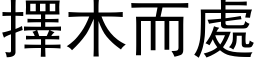 擇木而處